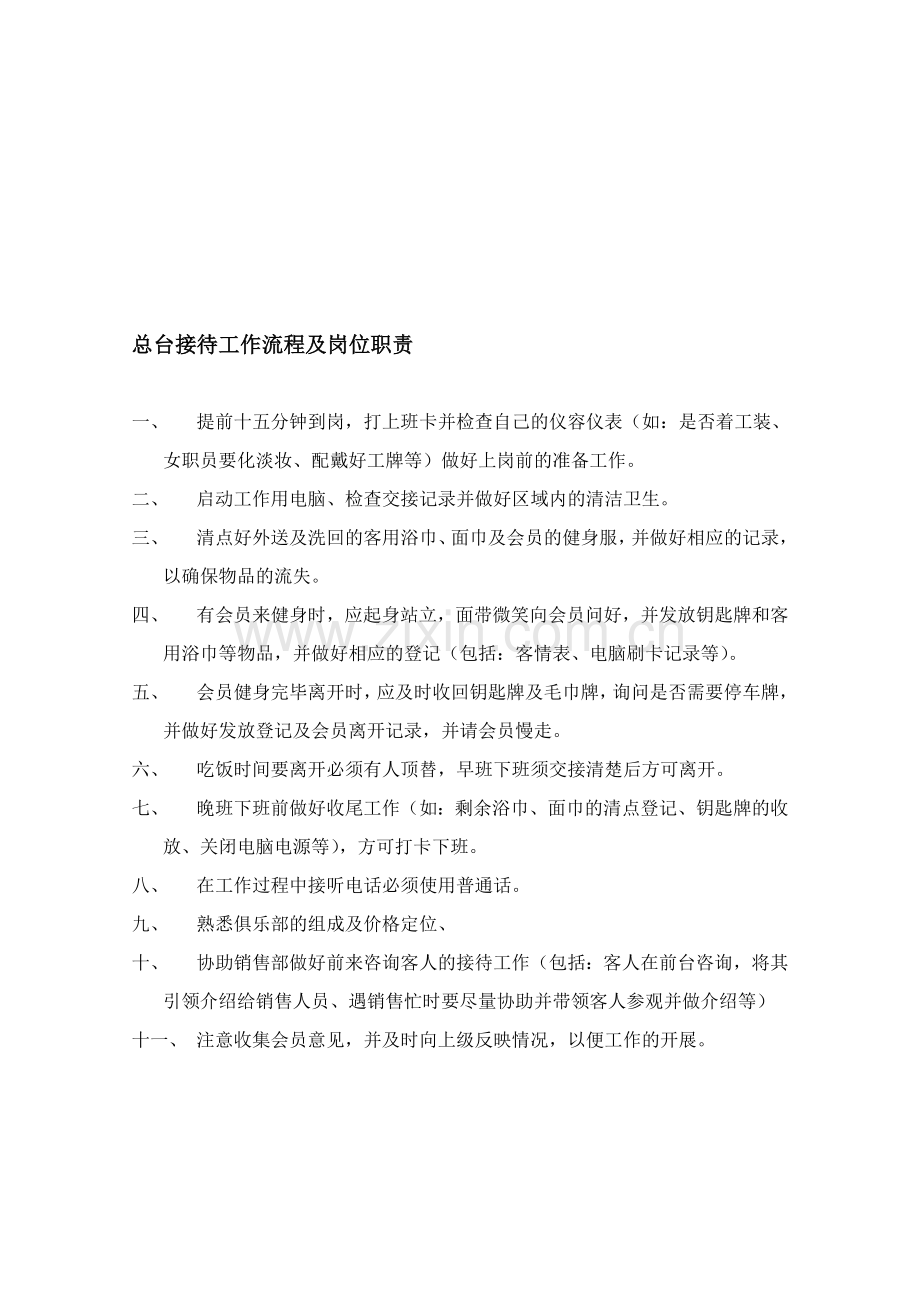 总台接待工作流程及岗位职责

一、 提前十五分钟到岗，打上班卡并检查自己的仪容仪表（如：是否着工装、女职员要化淡妆、配戴好工牌等）做好上岗前的准备工作。

二、 启动工作用电脑、检查交接记录并做好区域内的清洁卫生。

三、 清点好外送及洗回的客用浴巾、面巾及会员的健身服，并做好相应的记录，以确保物品的流失。

四、 有会员来健身时，应起身站立，面带微笑向会员问好，并发放钥匙牌和客用浴巾等物品，并做好相应的登记（包括：客情表、电脑刷卡记录等）。

五、 会员健身完毕离开时，应及时收回钥匙牌及毛巾牌，询问是否需要停车牌，并做好发放登记及会员离开记录，并请会员慢走。

六、 吃饭时间要离开必须有人顶替，早班下班须交接清楚后方可离开。

七、 晚班下班前做好收尾工作（如：剩余浴巾、面巾的清点登记、钥匙牌的收放、关闭电脑电源等），方可打卡下班。

八、 在工作过程中接听电话必须使用普通话。

九、 熟悉俱乐部的组成及价格定位、

十、 协助销售部做好前来咨询客人的接待工作（包括：客人在前台咨询，将其引领介绍给销售人员、遇销售忙时要尽量协助并带领客人参观并做介绍等）

十一、 注意收集会员意见，并及时向上级反映情况，以便工作的开展。

www.zixin.com.cn